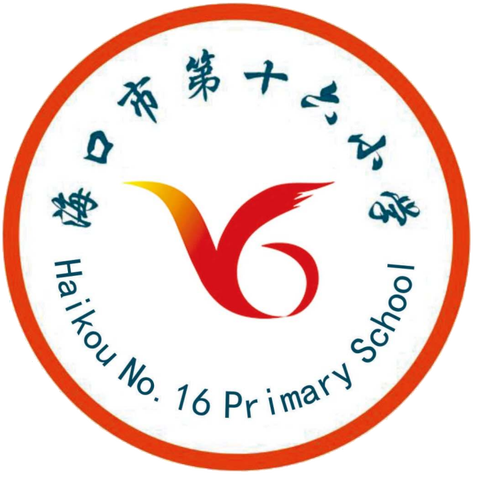 海口市第十六小学

Haikou No. 16 Primary School